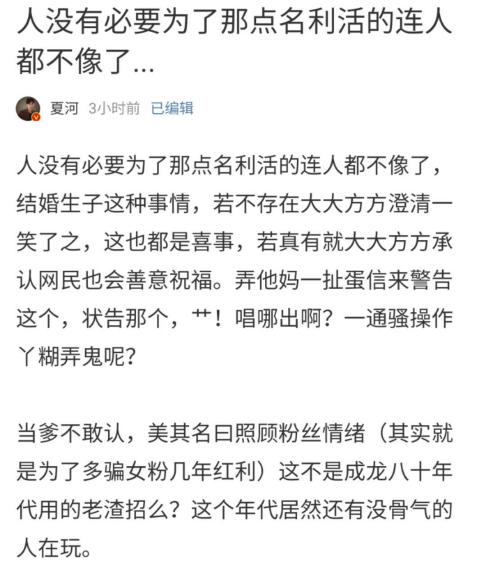 人没有必要为了那点名利活的连人都不像了...

夏河 3小时前 已编辑

人没有必要为了那点名利活的连人都不像了，结婚生子这种事情，若不存在大大方方澄清一笑了之，这也都是喜事，若真有就大大方方承认网民也会善意祝福。弄他妈一扯蛋信来警告这个，状告那个，艹！唱哪出啊？一通骚操作丫糊弄鬼呢？

当爹不敢认，美其名曰照顾粉丝情绪（其实就是为了多骗女粉几年红利）这不是成龙八十年代用的老渣招么？这个年代居然还有没骨气的人在玩。